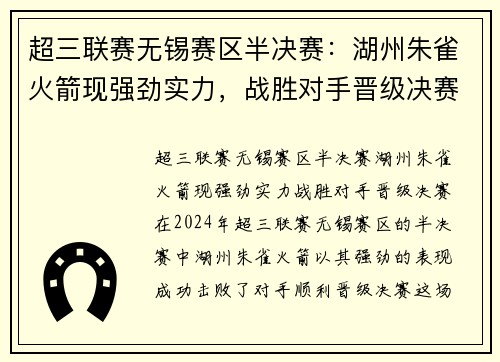 超三联赛无锡赛区半决赛：湖州朱雀火箭现强劲实力，战胜对手晋级决赛

超三联赛无锡赛区半决赛湖州朱雀火箭现强劲实力战胜对手晋级决赛在2024年超三联赛无锡赛区的半决赛中湖州朱雀火箭以其强劲的表现成功击败了对手顺利晋级决赛这场